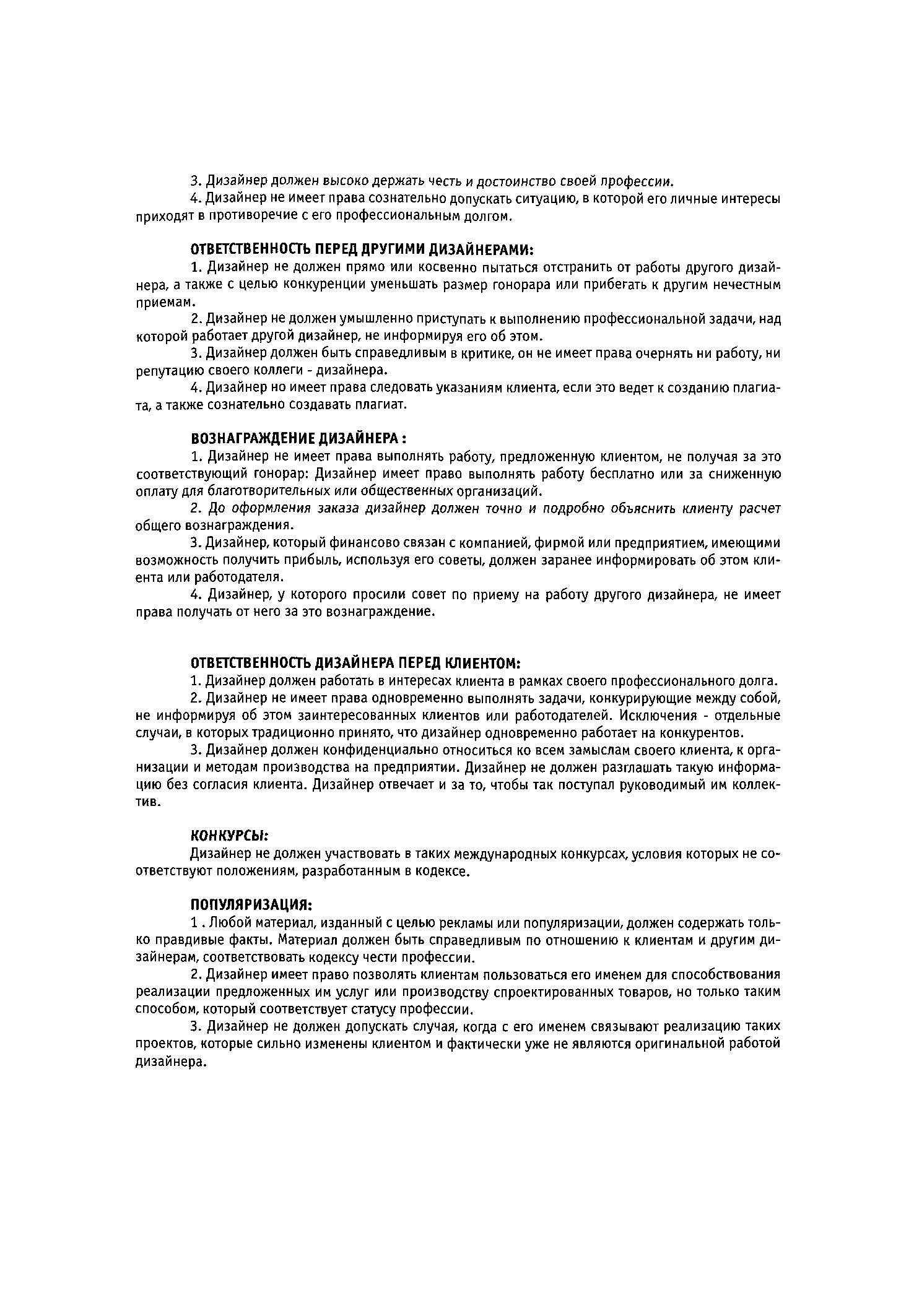 3. Дизайнер должен высоко держать честь и достоинство своей профессии.
4. Дизайнер не имеет права сознательно допускать ситуацию, в которой его личные интересы приходят в противоречие с его профессиональным долгом.

ОТВЕТСТВЕННОСТЬ ПЕРЕД ДРУГИМИ ДИЗАЙНЕРАМИ:
1. Дизайнер не должен прямо или косвенно пытаться отстранить от работы другого дизайнера, а также с целью конкуренции уменьшать размер гонорара или прибегать к другим нечестным приемам.
2. Дизайнер не должен умышленно приступать к выполнению профессиональной задачи, над которой работает другой дизайнер, не информируя его об этом.
3. Дизайнер должен быть справедливым в критике, он не имеет права очернять ни работу, ни репутацию своего коллеги - дизайнера.
4. Дизайнер но имеет права следовать указаниям клиента, если это ведет к созданию плагиата, а также сознательно создавать плагиат.

ВОЗНАГРАЖДЕНИЕ ДИЗАЙНЕРА :
1. Дизайнер не имеет права выполнять работу, предложенную клиентом, не получая за это соответствующий гонорар: Дизайнер имеет право выполнять работу бесплатно или за сниженную оплату для благотворительных или общественных организаций.
2. До оформления заказа дизайнер должен точно и подробно объяснить клиенту расчет общего вознаграждения.
3. Дизайнер, который финансово связан с компанией, фирмой или предприятием, имеющими возможность получить прибыль, используя его советы, должен заранее информировать об этом клиента или работодателя.
4. Дизайнер, у которого просили совет по приему на работу другого дизайнера, не имеет права получать от него за это вознаграждение.

ОТВЕТСТВЕННОСТЬ ДИЗАЙНЕРА ПЕРЕД КЛИЕНТОМ:
1. Дизайнер должен работать в интересах клиента в рамках своего профессионального долга.
2. Дизайнер не имеет права одновременно выполнять задачи, конкурирующие между собой, не информируя об этом заинтересованных клиентов или работодателей. Исключения - отдельные случаи, в которых традиционно принято, что дизайнер одновременно работает на конкурентов.
3. Дизайнер должен конфиденциально относиться ко всем замыслам своего клиента, к организации и методам производства на предприятии. Дизайнер не должен разглашать такую информацию без согласия клиента. Дизайнер отвечает и за то, чтобы так поступал руководимый им коллектив.

КОНКУРСЫ:
Дизайнер не должен участвовать в таких международных конкурсах, условия которых не соответствуют положениям, разработанным в кодексе.

ПОПУЛЯРИЗАЦИЯ:
1 . Любой материал, изданный с целью рекламы или популяризации, должен содержать только правдивые факты. Материал должен быть справедливым по отношению к клиентам и другим дизайнерам, соответствовать кодексу чести профессии.
2. Дизайнер имеет право позволять клиентам пользоваться его именем для способствования реализации предложенных им услуг или производству спроектированных товаров, но только таким способом, который соответствует статусу профессии.
3. Дизайнер не должен допускать случая, когда с его именем связывают реализацию таких проектов, которые сильно изменены клиентом и фактически уже не являются оригинальной работой дизайнера.